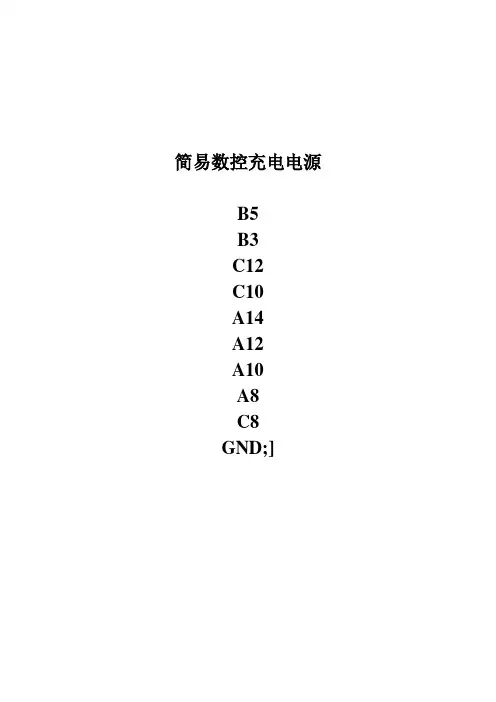 简易数控充电电源

B5
B3
C12
C10
A14
A12
A10
A8
C8
GND;]